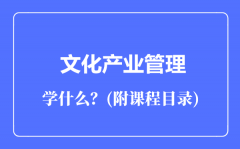 文化产业管理

学什么？(附课程目录)